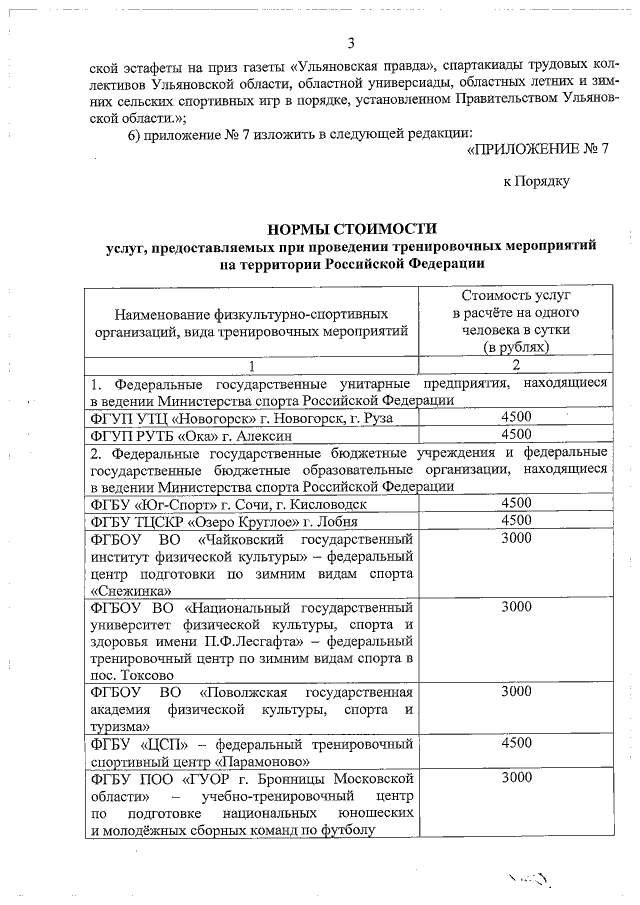 3

ской эстафеты на приз газеты «Ульяновская правда», спартакиады трудовых коллективов Ульяновской области, областной универсиады, областных летних и зимних сельских спортивных игр в порядке, установленном Правительством Ульяновской области.»;

6) приложение № 7 изложить в следующей редакции:

«ПРИЛОЖЕНИЕ № 7

к Порядку

НОРМЫ СТОИМОСТИ
услуг, предоставляемых при проведении тренировочных мероприятий на территории Российской Федерации

| Наименование физкультурно-спортивных организаций, вида тренировочных мероприятий | Стоимость услуг в расчёте на одного человека в сутки (в рублях) |
|---|---|
| 1 | 2 |
| 1. Федеральные государственные унитарные предприятия, находящиеся в ведении Министерства спорта Российской Федерации | |
| ФГУП УТЦ «Новогорск» г. Новогорск, г. Руза | 4500 |
| ФГУП РУТБ «Ока» г. Алексин | 4500 |
| 2. Федеральные государственные бюджетные учреждения и федеральные государственные бюджетные образовательные организации, находящиеся в ведении Министерства спорта Российской Федерации | |
| ФГБУ «Юг-Спорт» г. Сочи, г. Кисловодск | 4500 |
| ФГБУ ТЦСКР «Озеро Круглое» г. Лобня | 4500 |
| ФГБОУ ВО «Чайковский государственный институт физической культуры» – федеральный центр подготовки по зимним видам спорта «Снежинка» | 3000 |
| ФГБОУ ВО «Национальный государственный университет физической культуры, спорта и здоровья имени П.Ф.Лесгафта» – федеральный тренировочный центр по зимним видам спорта в пос. Токсово | 3000 |
| ФГБОУ ВО «Поволжская государственная академия физической культуры, спорта и туризма» | 3000 |
| ФГБУ «ЦСП» – федеральный тренировочный спортивный центр «Парамоново» | 4500 |
| ФГБУ ПОО «ГУОР г. Бронницы Московской области» – учебно-тренировочный центр по подготовке национальных юношеских и молодёжных сборных команд по футболу | 3000 |